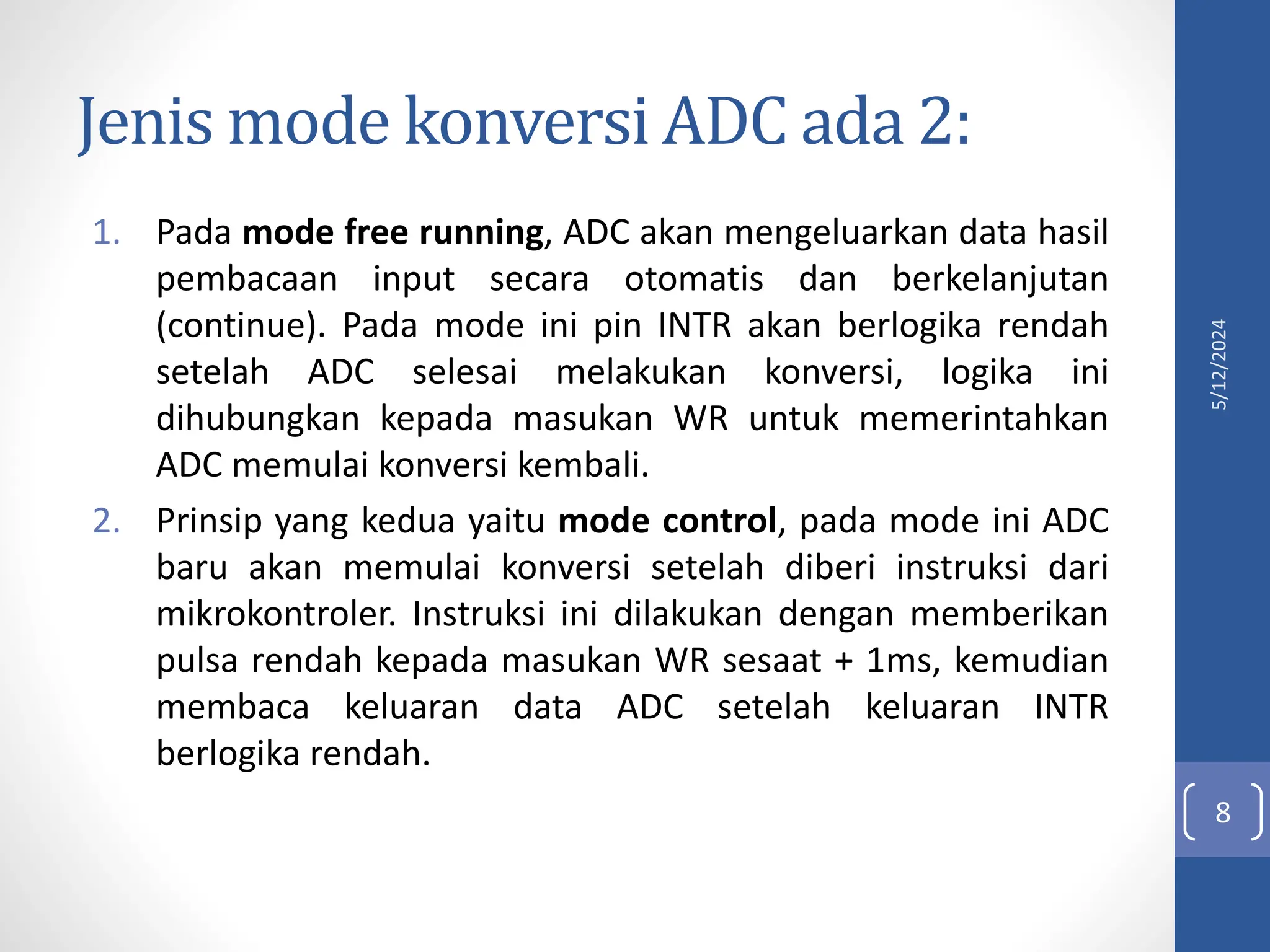 Jenis mode konversi ADC ada 2:

1. Pada mode free running, ADC akan mengeluarkan data hasil pembacaan input secara otomatis dan berkelanjutan (continue). Pada mode ini pin INTR akan berlogika rendah setelah ADC selesai melakukan konversi, logika ini dihubungkan kepada masukan WR untuk memerintahkan ADC memulai konversi kembali.

2. Prinsip yang kedua yaitu mode control, pada mode ini ADC baru akan memulai konversi setelah diberi instruksi dari mikrokontroler. Instruksi ini dilakukan dengan memberikan pulsa rendah kepada masukan WR sesaat + 1ms, kemudian membaca keluaran data ADC setelah keluaran INTR berlogika rendah.

5/12/2024

8